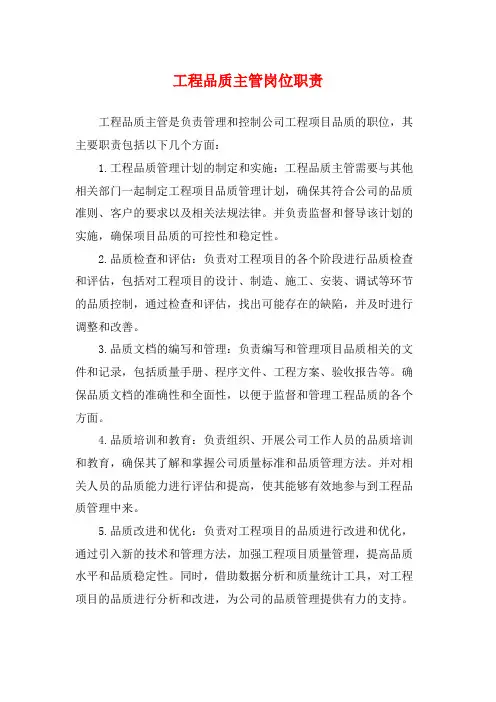 工程品质主管岗位职责

工程品质主管是负责管理和控制公司工程项目品质的职位，其主要职责包括以下几个方面：

1.工程品质管理计划的制定和实施：工程品质主管需要与其他相关部门一起制定工程项目品质管理计划，确保其符合公司的品质准则、客户的要求以及相关法规法律。并负责监督和督导该计划的实施，确保项目品质的可控性和稳定性。

2.品质检查和评估：负责对工程项目的各个阶段进行品质检查和评估，包括对工程项目的设计、制造、施工、安装、调试等环节的品质控制，通过检查和评估，找出可能存在的缺陷，并及时进行调整和改善。

3.品质文档的编写和管理：负责编写和管理项目品质相关的文件和记录，包括质量手册、程序文件、工程方案、验收报告等。确保品质文档的准确性和全面性，以便于监督和管理工程品质的各个方面。

4.品质培训和教育：负责组织、开展公司工作人员的品质培训和教育，确保其了解和掌握公司质量标准和品质管理方法。并对相关人员的品质能力进行评估和提高，使其能够有效地参与到工程品质管理中来。

5.品质改进和优化：负责对工程项目的品质进行改进和优化，通过引入新的技术和管理方法，加强工程项目质量管理，提高品质水平和品质稳定性。同时，借助数据分析和质量统计工具，对工程项目的品质进行分析和改进，为公司的品质管理提供有力的支持。